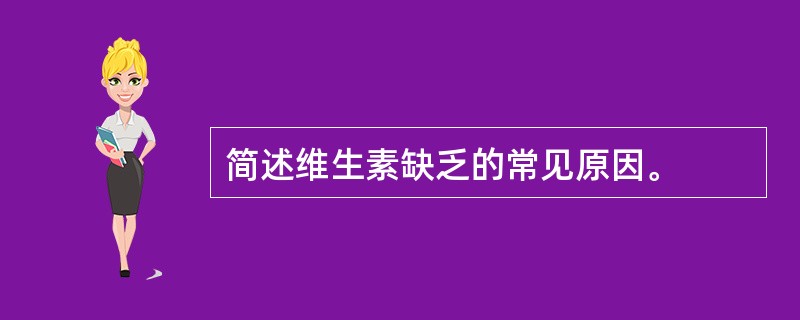 简述维生素缺乏的常见原因。